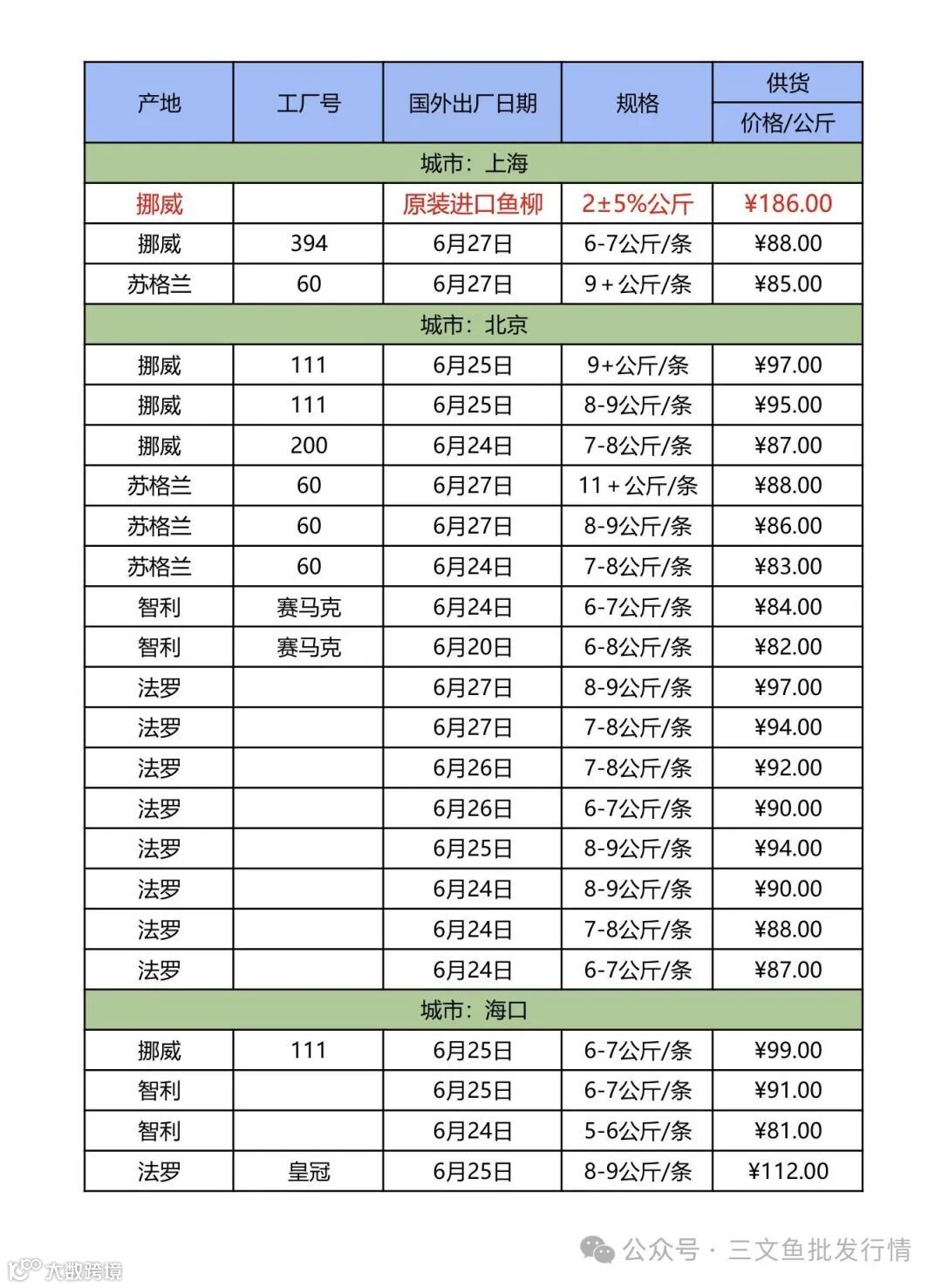 | 产地 | 工厂号 | 国外出厂日期 | 规格 | 供货 价格/公斤 |
|---|---|---|---|---|
| 城市：上海 | | | | |
| 挪威 | | 原装进口鱼柳 | 2±5%公斤 | ¥186.00 |
| 挪威 | 394 | 6月27日 | 6-7公斤/条 | ¥88.00 |
| 苏格兰 | 60 | 6月27日 | 9＋公斤/条 | ¥85.00 |
| 城市：北京 | | | | |
| 挪威 | 111 | 6月25日 | 9+公斤/条 | ¥97.00 |
| 挪威 | 111 | 6月25日 | 8-9公斤/条 | ¥95.00 |
| 挪威 | 200 | 6月24日 | 7-8公斤/条 | ¥87.00 |
| 苏格兰 | 60 | 6月27日 | 11＋公斤/条 | ¥88.00 |
| 苏格兰 | 60 | 6月27日 | 8-9公斤/条 | ¥86.00 |
| 苏格兰 | 60 | 6月24日 | 7-8公斤/条 | ¥83.00 |
| 智利 | 赛马克 | 6月24日 | 6-7公斤/条 | ¥84.00 |
| 智利 | 赛马克 | 6月20日 | 6-8公斤/条 | ¥82.00 |
| 法罗 | | 6月27日 | 8-9公斤/条 | ¥97.00 |
| 法罗 | | 6月27日 | 7-8公斤/条 | ¥94.00 |
| 法罗 | | 6月26日 | 7-8公斤/条 | ¥92.00 |
| 法罗 | | 6月26日 | 6-7公斤/条 | ¥90.00 |
| 法罗 | | 6月25日 | 8-9公斤/条 | ¥94.00 |
| 法罗 | | 6月24日 | 8-9公斤/条 | ¥90.00 |
| 法罗 | | 6月24日 | 7-8公斤/条 | ¥88.00 |
| 法罗 | | 6月24日 | 6-7公斤/条 | ¥87.00 |
| 城市：海口 | | | | |
| 挪威 | 111 | 6月25日 | 6-7公斤/条 | ¥99.00 |
| 智利 | | 6月25日 | 6-7公斤/条 | ¥91.00 |
| 智利 | | 6月24日 | 5-6公斤/条 | ¥81.00 |
| 法罗 | 皇冠 | 6月25日 | 8-9公斤/条 | ¥112.00 |

公众号 · 三文鱼批发行情

大数跨境